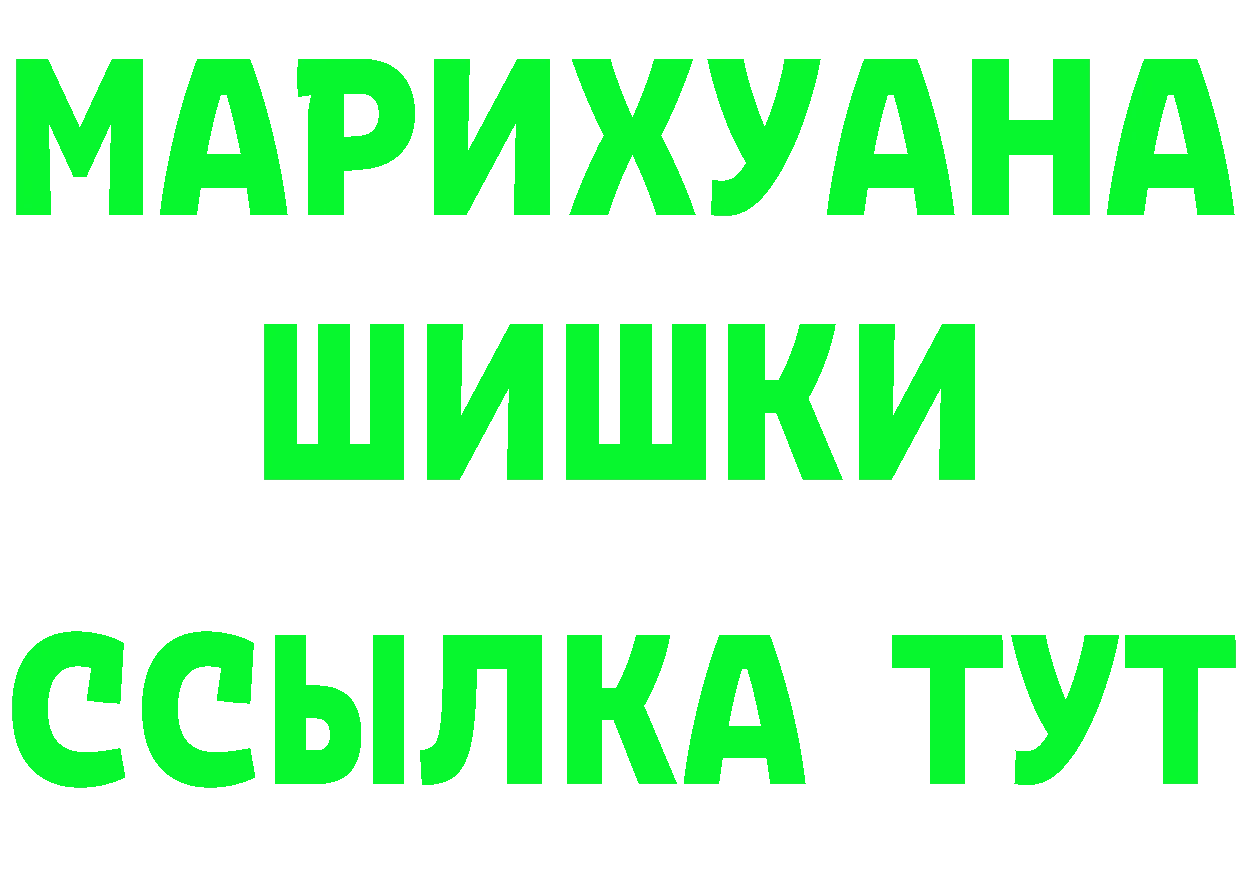 МАРИХУАНА
ШИШКИ
ССЫЛКА ТУТ